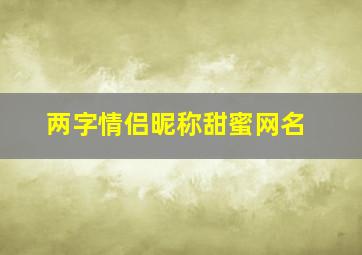 两字情侣昵称甜蜜网名